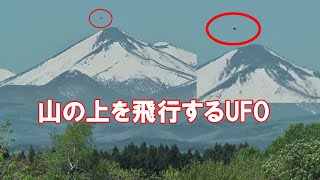 山の上を飛行するUFO